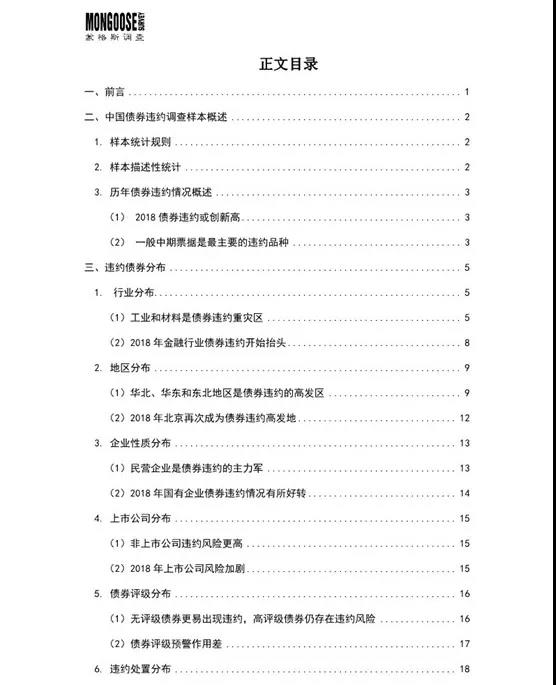 MONGOOSE
蒙格斯调查

正文目录

一、前言 ........ 1

二、中国债券违约调查样本概述 ........ 2

1. 样本统计规则 ........ 2

2. 样本描述性统计 ........ 2

3. 历年债券违约情况概述 ........ 3

（1） 2018 债券违约或创新高 ........ 3

（2） 一般中期票据是最主要的违约品种 ........ 3

三、违约债券分布 ........ 5

1. 行业分布 ........ 5

（1）工业和材料是债券违约重灾区 ........ 5

（2）2018 年金融行业债券违约开始抬头 ........ 8

2. 地区分布 ........ 9

（1）华北、华东和东北地区是债券违约的高发区 ........ 9

（2）2018 年北京再次成为债券违约高发地 ........ 12

3. 企业性质分布 ........ 13

（1）民营企业是债券违约的主力军 ........ 13

（2）2018 年国有企业债券违约情况有所好转 ........ 14

4. 上市公司分布 ........ 15

（1）非上市公司违约风险更高 ........ 15

（2）2018 年上市公司风险加剧 ........ 15

5. 债券评级分布 ........ 16

（1）无评级债券更易出现违约，高评级债券仍存在违约风险 ........ 16

（2）债券评级预警作用差 ........ 17

6. 违约处置分布 ........ 18